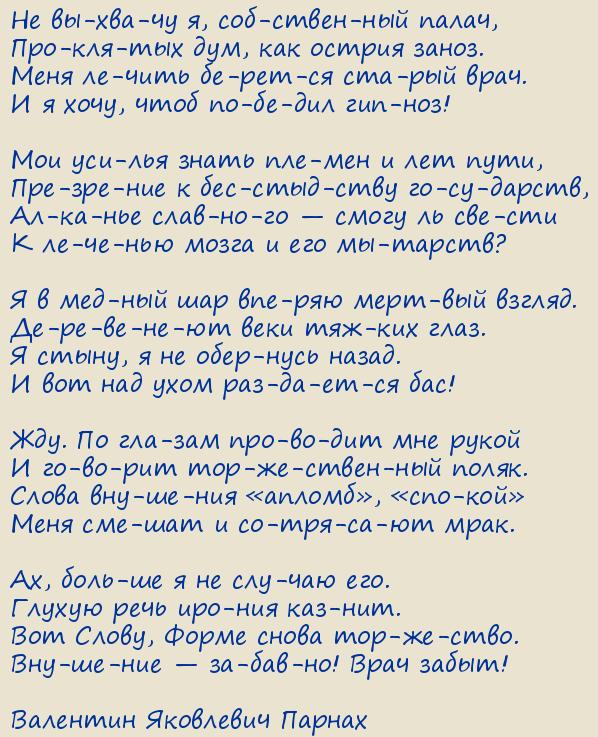 Не вы-хва-чу я, соб-ствен-ный палач,
Про-кля-тых дум, как острия заноз.
Меня ле-чить бе-рет-ся ста-рый врач.
И я хочу, чтоб по-бе-дил гип-ноз!

Мои уси-лья знать пле-мен и лет пути,
Пре-зре-ние к бес-стыд-ству го-су-дарств,
Ал-ка-нье слав-но-го — смогу ль све-сти
К ле-че-нью мозга и его мы-тарств?

Я в мед-ный шар впе-ряю мерт-вый взгляд.
Де-ре-ве-не-ют веки тяж-ких глаз.
Я стыну, я не обер-нусь назад.
И вот над ухом раз-да-ет-ся бас!

Жду. По гла-зам про-во-дит мне рукой
И го-во-рит тор-же-ствен-ный поляк.
Слова вну-ше-ния «апломб», «спо-кой»
Меня сме-шат и со-тря-са-ют мрак.

Ах, боль-ше я не слу-чаю его.
Глухую речь иро-ния каз-нит.
Вот Слову, Форме снова тор-же-ство.
Вну-ше-ние — за-бав-но! Врач забыт!

Валентин Яковлевич Парнах